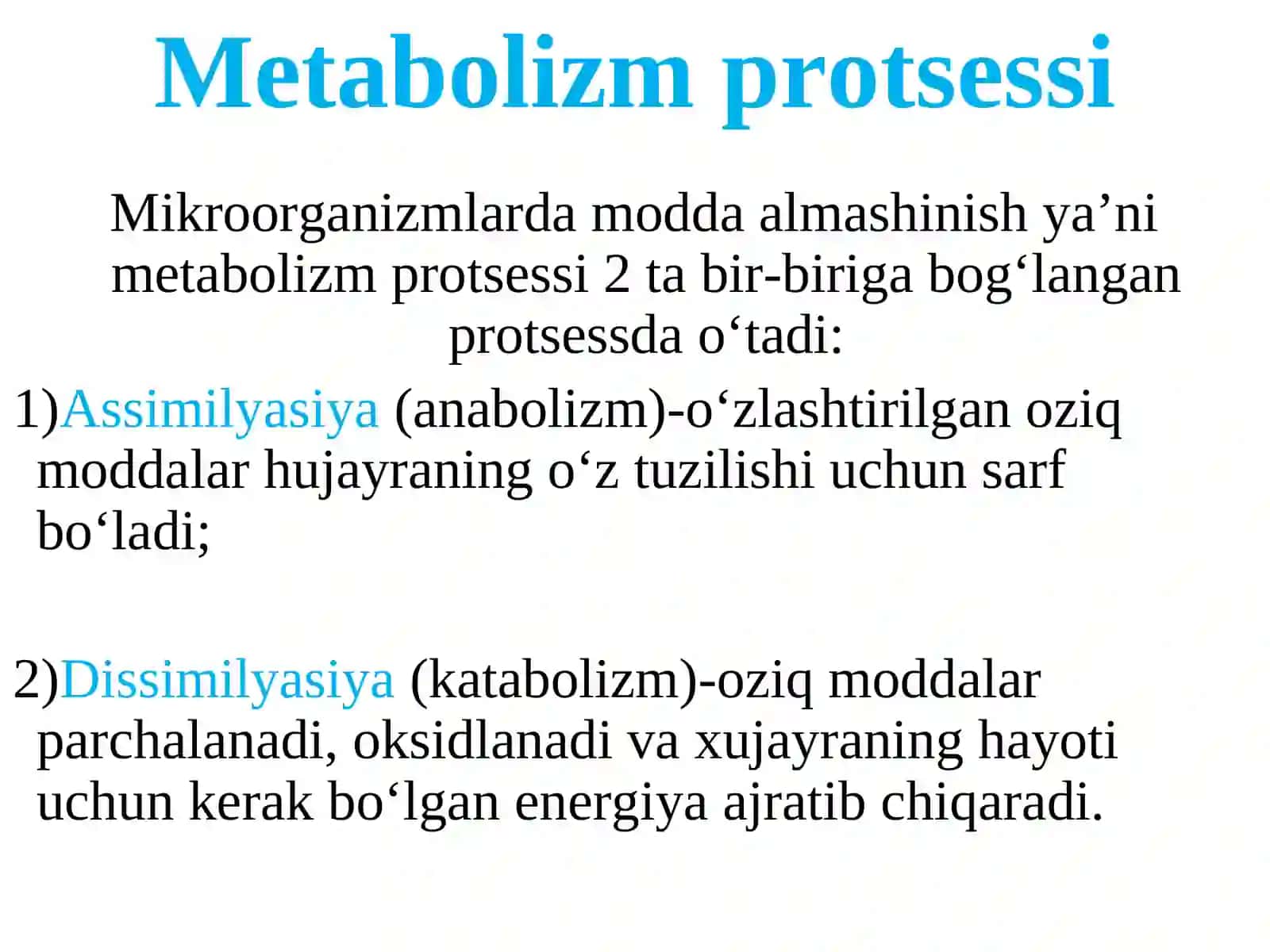 Metabolizm protsessi

Mikroorganizmlarda modda almashinish ya’ni metabolizm protsessi 2 ta bir-biriga bog‘langan protsessda o‘tadi:

1)Assimilyasiya (anabolizm)-o‘zlashtirilgan oziq moddalar hujayraning o‘z tuzilishi uchun sarf bo‘ladi;

2)Dissimilyasiya (katabolizm)-oziq moddalar parchalanadi, oksidlanadi va xujayraning hayoti uchun kerak bo‘lgan energiya ajratib chiqaradi.